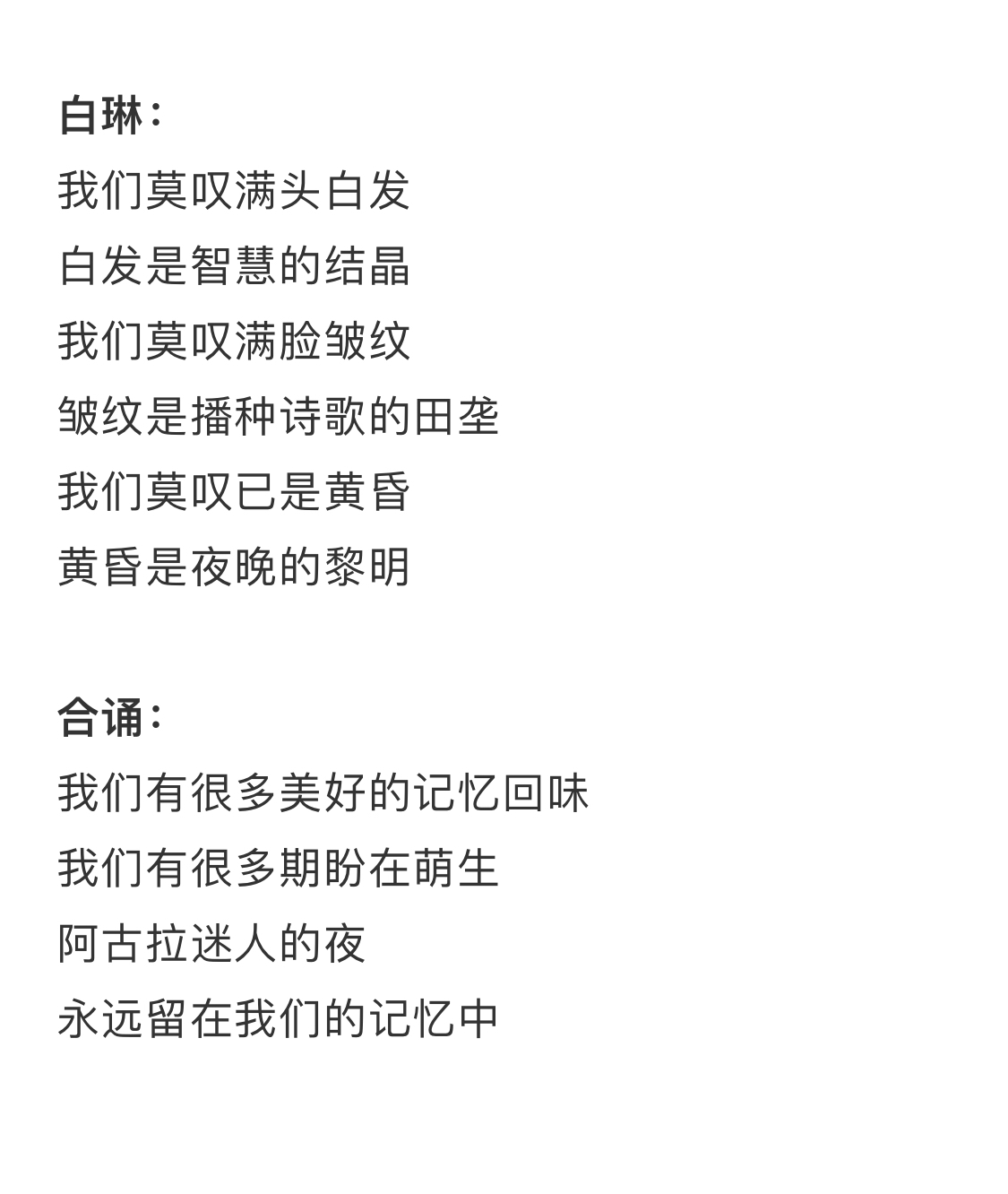 白琳：

我们莫叹满头白发
白发是智慧的结晶
我们莫叹满脸皱纹
皱纹是播种诗歌的田垄
我们莫叹已是黄昏
黄昏是夜晚的黎明

合诵：

我们有很多美好的记忆回味
我们有很多期盼在萌生
阿古拉迷人的夜
永远留在我们的记忆中